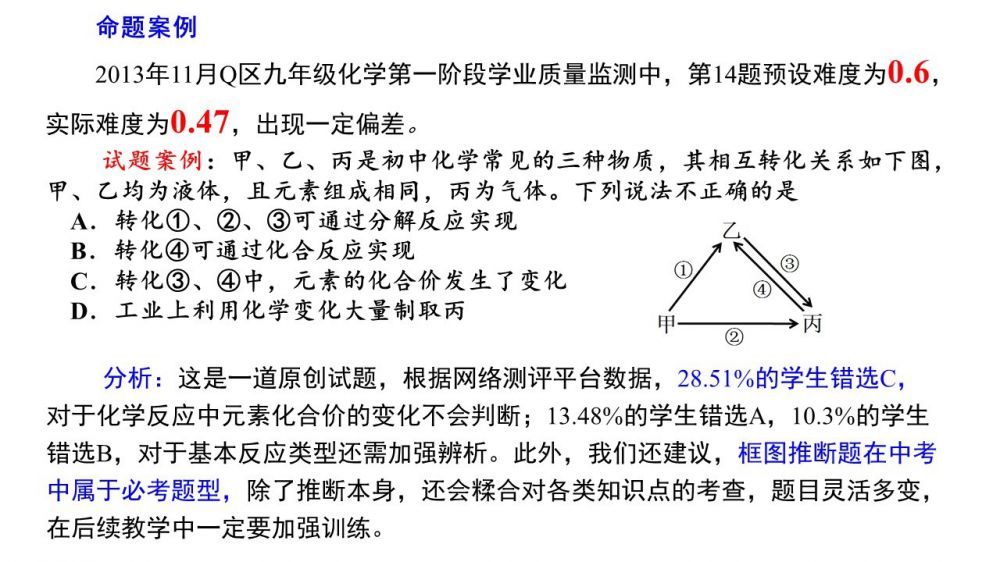 命题案例

2013年11月Q区九年级化学第一阶段学业质量监测中，第14题预设难度为0.6，实际难度为0.47，出现一定偏差。

试题案例：甲、乙、丙是初中化学常见的三种物质，其相互转化关系如下图，甲、乙均为液体，且元素组成相同，丙为气体。下列说法不正确的是

A．转化①、②、③可通过分解反应实现
B．转化④可通过化合反应实现
C．转化③、④中，元素的化合价发生了变化
D．工业上利用化学变化大量制取丙

乙
①
③
④
甲
②
丙

分析：这是一道原创试题，根据网络测评平台数据，28.51%的学生错选C，对于化学反应中元素化合价的变化不会判断；13.48%的学生错选A，10.3%的学生错选B，对于基本反应类型还需加强辨析。此外，我们还建议，框图推断题在中考中属于必考题型，除了推断本身，还会糅合对各类知识点的考查，题目灵活多变，在后续教学中一定要加强训练。